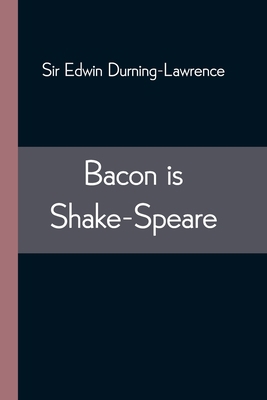 Sir Edwin Durning-Lawrence

Bacon is Shake-Speare